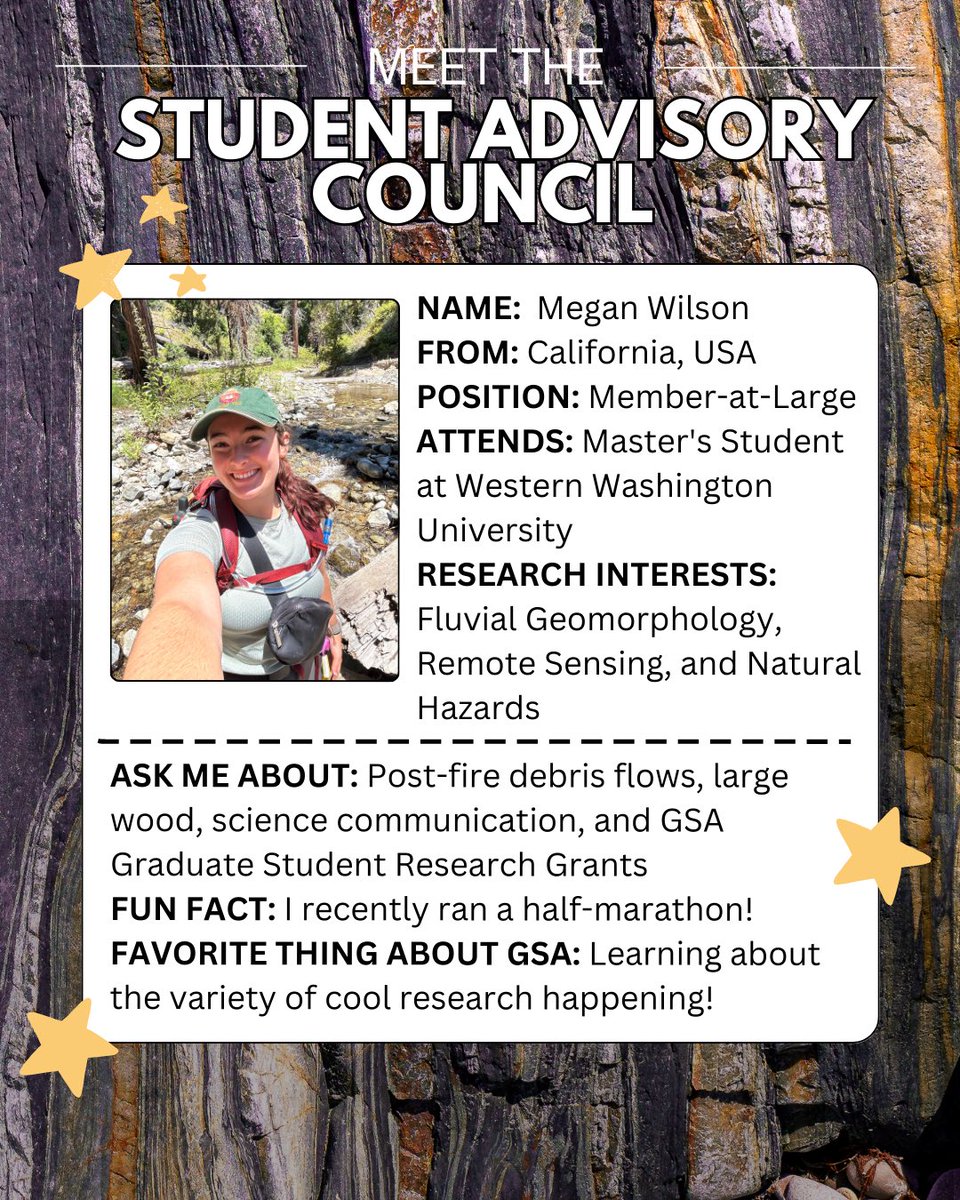 MEET THE
STUDENT ADVISORY COUNCIL

NAME: Megan Wilson
FROM: California, USA
POSITION: Member-at-Large
ATTENDS: Master's Student at Western Washington University
RESEARCH INTERESTS: Fluvial Geomorphology, Remote Sensing, and Natural Hazards

ASK ME ABOUT: Post-fire debris flows, large wood, science communication, and GSA Graduate Student Research Grants
FUN FACT: I recently ran a half-marathon!
FAVORITE THING ABOUT GSA: Learning about the variety of cool research happening!